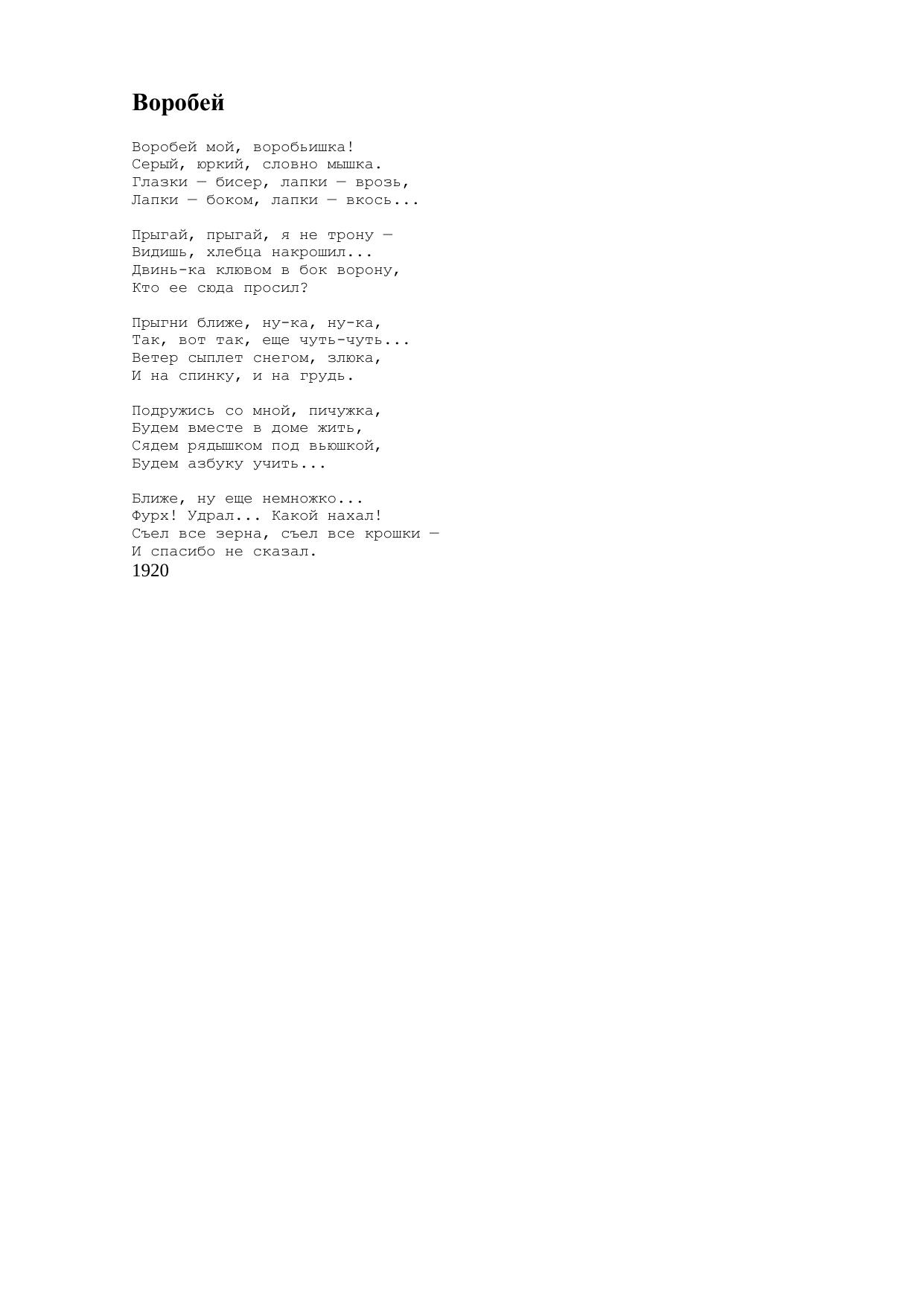 Воробей

Воробей мой, воробьишка!
Серый, юркий, словно мышка.
Глазки — бисер, лапки — врозь,
Лапки — боком, лапки — вкось...

Прыгай, прыгай, я не трону —
Видишь, хлебца накрошил...
Двинь-ка клювом в бок ворону,
Кто ее сюда просил?

Прыгни ближе, ну-ка, ну-ка,
Так, вот так, еще чуть-чуть...
Ветер сыплет снегом, злюка,
И на спинку, и на грудь.

Подружись со мной, пичужка,
Будем вместе в доме жить,
Сядем рядышком под вьюшкой,
Будем азбуку учить...

Ближе, ну еще немножко...
Фурх! Удрал... Какой нахал!
Съел все зерна, съел все крошки —
И спасибо не сказал.
1920